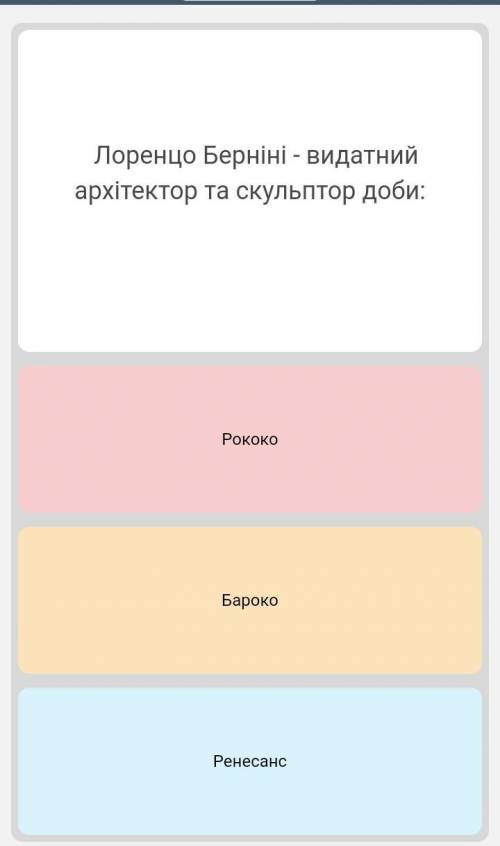 Лоренцо Берніні - видатний архітектор та скульптор доби:

Рококо

Бароко

Ренесанс